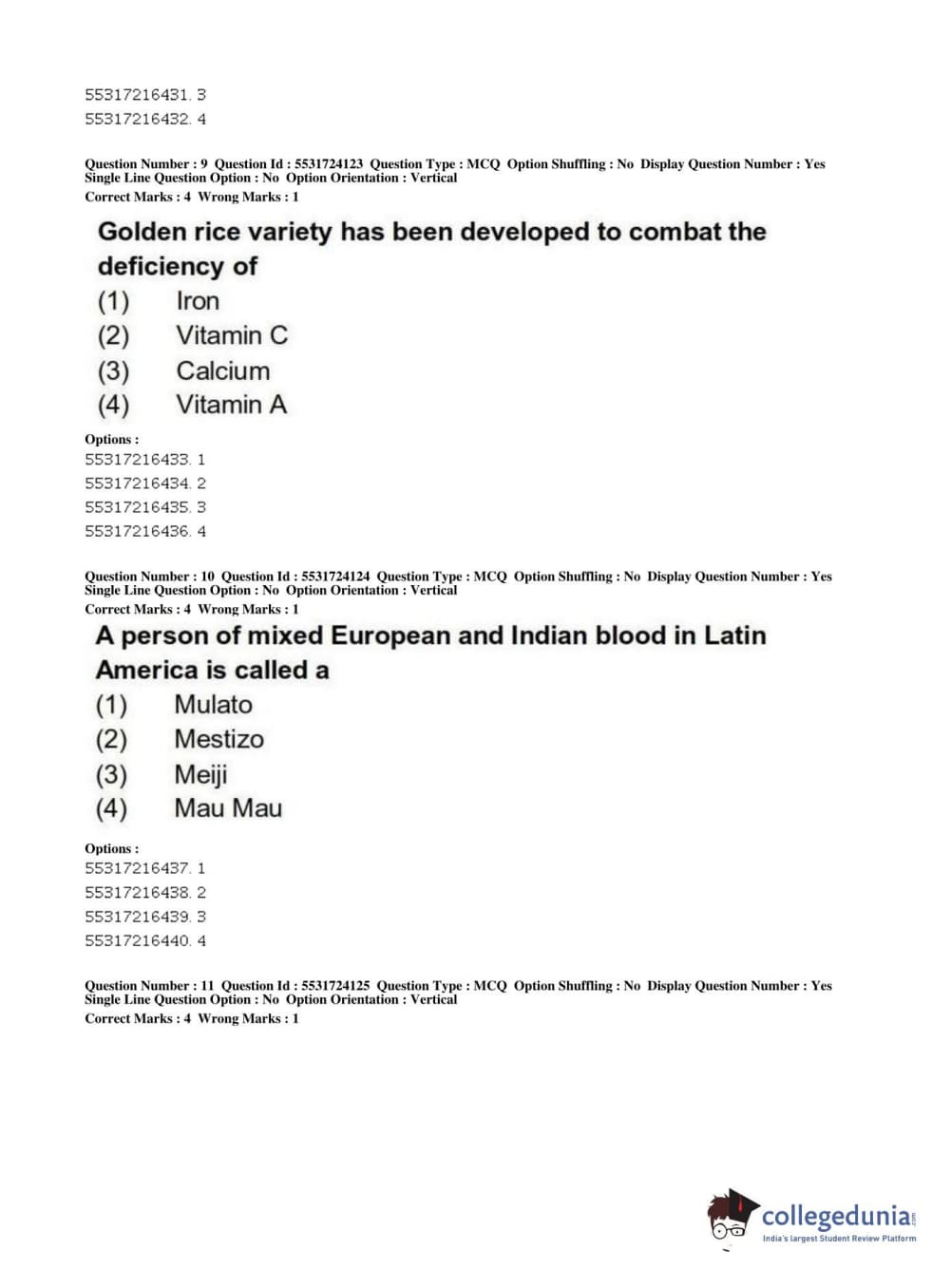 55317216431. 3
55317216432. 4

Question Number : 9 Question Id : 5531724123 Question Type : MCQ Option Shuffling : No Display Question Number : Yes Single Line Question Option : No Option Orientation : Vertical
Correct Marks : 4 Wrong Marks : 1

Golden rice variety has been developed to combat the deficiency of
(1) Iron
(2) Vitamin C
(3) Calcium
(4) Vitamin A

Options :
55317216433. 1
55317216434. 2
55317216435. 3
55317216436. 4

Question Number : 10 Question Id : 5531724124 Question Type : MCQ Option Shuffling : No Display Question Number : Yes Single Line Question Option : No Option Orientation : Vertical
Correct Marks : 4 Wrong Marks : 1

A person of mixed European and Indian blood in Latin America is called a
(1) Mulato
(2) Mestizo
(3) Meiji
(4) Mau Mau

Options :
55317216437. 1
55317216438. 2
55317216439. 3
55317216440. 4

Question Number : 11 Question Id : 5531724125 Question Type : MCQ Option Shuffling : No Display Question Number : Yes Single Line Question Option : No Option Orientation : Vertical
Correct Marks : 4 Wrong Marks : 1

collegedunia.com
India's largest Student Review Platform